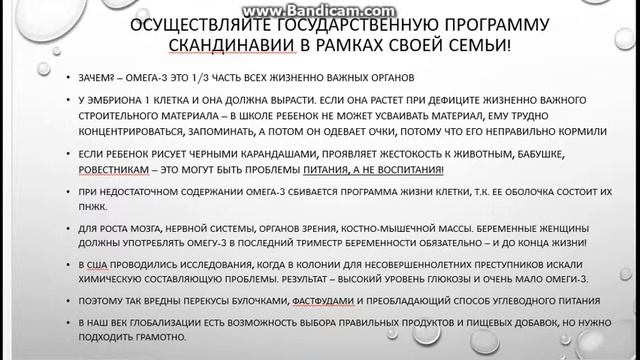 www.Bandicam.com

ОСУЩЕСТВЛЯЙТЕ ГОСУДАРСТВЕННУЮ ПРОГРАММУ СКАНДИНАВИИ В РАМКАХ СВОЕЙ СЕМЬИ!

• ЗАЧЕМ? – ОМЕГА-3 ЭТО 1/3 ЧАСТЬ ВСЕХ ЖИЗНЕННО ВАЖНЫХ ОРГАНОВ

• У ЭМБРИОНА 1 КЛЕТКА И ОНА ДОЛЖНА ВЫРАСТИ. ЕСЛИ ОНА РАСТЕТ ПРИ ДЕФИЦИТЕ ЖИЗНЕННО ВАЖНОГО СТРОИТЕЛЬНОГО МАТЕРИАЛА – В ШКОЛЕ РЕБЕНОК НЕ МОЖЕТ УСВАИВАТЬ МАТЕРИАЛ, ЕМУ ТРУДНО КОНЦЕНТРИРОВАТЬСЯ, ЗАПОМИНАТЬ, А ПОТОМ ОН ОДЕВАЕТ ОЧКИ, ПОТОМУ ЧТО ЕГО НЕПРАВИЛЬНО КОРМИЛИ

• ЕСЛИ РЕБЕНОК РИСУЕТ ЧЕРНЫМИ КАРАНДАШАМИ, ПРОЯВЛЯЕТ ЖЕСТОКОСТЬ К ЖИВОТНЫМ, БАБУШКЕ, РОВЕСТНИКАМ – ЭТО МОГУТ БЫТЬ ПРОБЛЕМЫ ПИТАНИЯ, А НЕ ВОСПИТАНИЯ!

• ПРИ НЕДОСТАТОЧНОМ СОДЕРЖАНИИ ОМЕГА-3 СБИВАЕТСЯ ПРОГРАММА ЖИЗНИ КЛЕТКИ, Т.К. ЕЕ ОБОЛОЧКА СОСТОИТ ИХ ПНЖК.

• ДЛЯ РОСТА МОЗГА, НЕРВНОЙ СИСТЕМЫ, ОРГАНОВ ЗРЕНИЯ, КОСТНО-МЫШЕЧНОЙ МАССЫ. БЕРЕМЕННЫЕ ЖЕНЩИНЫ ДОЛЖНЫ УПОТРЕБЛЯТЬ ОМЕГУ-3 В ПОСЛЕДНИЙ ТРИМЕСТР БЕРЕМЕННОСТИ ОБЯЗАТЕЛЬНО – И ДО КОНЦА ЖИЗНИ!

• В США ПРОВОДИЛИСЬ ИССЛЕДОВАНИЯ, КОГДА В КОЛОНИИ ДЛЯ НЕСОВЕРШЕННОЛЕТНИХ ПРЕСТУПНИКОВ ИСКАЛИ ХИМИЧЕСКУЮ СОСТАВЛЯЮЩУЮ ПРОБЛЕМЫ. РЕЗУЛЬТАТ – ВЫСОКИЙ УРОВЕНЬ ГЛЮКОЗЫ И ОЧЕНЬ МАЛО ОМЕГИ-3.

• ПОЭТОМУ ТАК ВРЕДНЫ ПЕРЕКУСЫ БУЛОЧКАМИ, ФАСТФУДАМИ И ПРЕОБЛАДАЮЩИЙ СПОСОБ УГЛЕВОДНОГО ПИТАНИЯ

• В НАШ ВЕК ГЛОБАЛИЗАЦИИ ЕСТЬ ВОЗМОЖНОСТЬ ВЫБОРА ПРАВИЛЬНЫХ ПРОДУКТОВ И ПИЩЕВЫХ ДОБАВОК, НО НУЖНО ПОДХОДИТЬ ГРАМОТНО.